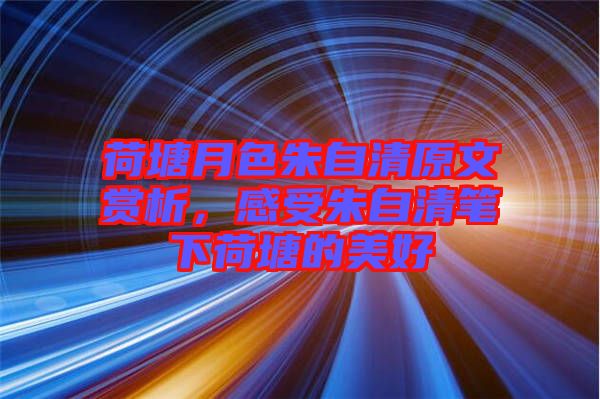 荷塘月色朱自清原文赏析，感受朱自清笔下荷塘的美好